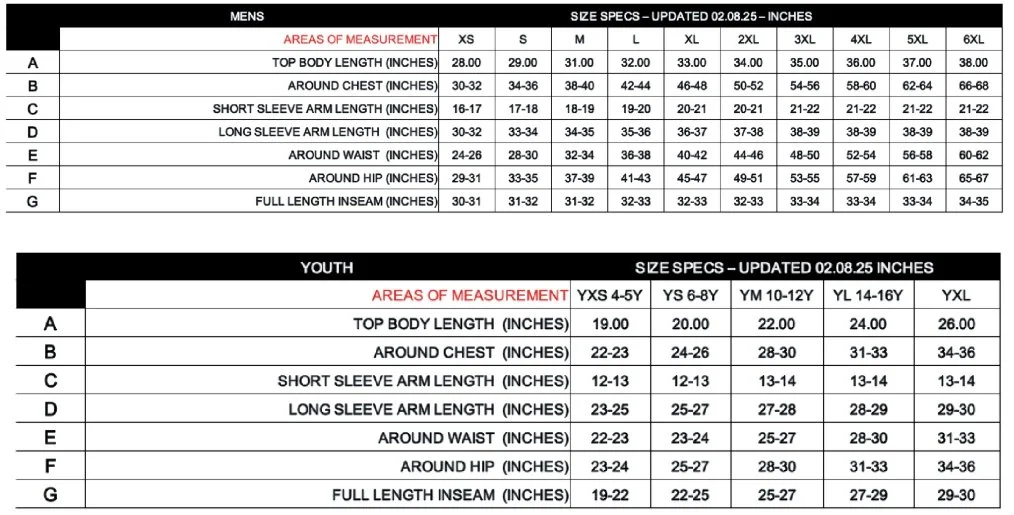 | | MENS | SIZE SPECS – UPDATED 02.08.25 – INCHES | | | | | | | | | |
|---|---|---|---|---|---|---|---|---|---|---|---|
| | AREAS OF MEASUREMENT | XS | S | M | L | XL | 2XL | 3XL | 4XL | 5XL | 6XL |
| A | TOP BODY LENGTH (INCHES) | 28.00 | 29.00 | 31.00 | 32.00 | 33.00 | 34.00 | 35.00 | 36.00 | 37.00 | 38.00 |
| B | AROUND CHEST (INCHES) | 30-32 | 34-36 | 38-40 | 42-44 | 46-48 | 50-52 | 54-56 | 58-60 | 62-64 | 66-68 |
| C | SHORT SLEEVE ARM LENGTH (INCHES) | 16-17 | 17-18 | 18-19 | 19-20 | 20-21 | 20-21 | 21-22 | 21-22 | 21-22 | 21-22 |
| D | LONG SLEEVE ARM LENGTH (INCHES) | 30-32 | 33-34 | 34-35 | 35-36 | 36-37 | 37-38 | 38-39 | 38-39 | 38-39 | 38-39 |
| E | AROUND WAIST (INCHES) | 24-26 | 28-30 | 32-34 | 36-38 | 40-42 | 44-46 | 48-50 | 52-54 | 56-58 | 60-62 |
| F | AROUND HIP (INCHES) | 29-31 | 33-35 | 37-39 | 41-43 | 45-47 | 49-51 | 53-55 | 57-59 | 61-63 | 65-67 |
| G | FULL LENGTH INSEAM (INCHES) | 30-31 | 31-32 | 31-32 | 32-33 | 32-33 | 32-33 | 33-34 | 33-34 | 33-34 | 34-35 |

| | YOUTH | SIZE SPECS – UPDATED 02.08.25 INCHES | | | | |
|---|---|---|---|---|---|---|
| | AREAS OF MEASUREMENT | YXS 4-5Y | YS 6-8Y | YM 10-12Y | YL 14-16Y | YXL |
| A | TOP BODY LENGTH (INCHES) | 19.00 | 20.00 | 22.00 | 24.00 | 26.00 |
| B | AROUND CHEST (INCHES) | 22-23 | 24-26 | 28-30 | 31-33 | 34-36 |
| C | SHORT SLEEVE ARM LENGTH (INCHES) | 12-13 | 12-13 | 13-14 | 13-14 | 13-14 |
| D | LONG SLEEVE ARM LENGTH (INCHES) | 23-25 | 25-27 | 27-28 | 28-29 | 29-30 |
| E | AROUND WAIST (INCHES) | 22-23 | 23-24 | 25-27 | 28-30 | 31-33 |
| F | AROUND HIP (INCHES) | 23-24 | 25-27 | 28-30 | 31-33 | 34-36 |
| G | FULL LENGTH INSEAM (INCHES) | 19-22 | 22-25 | 25-27 | 27-29 | 29-30 |